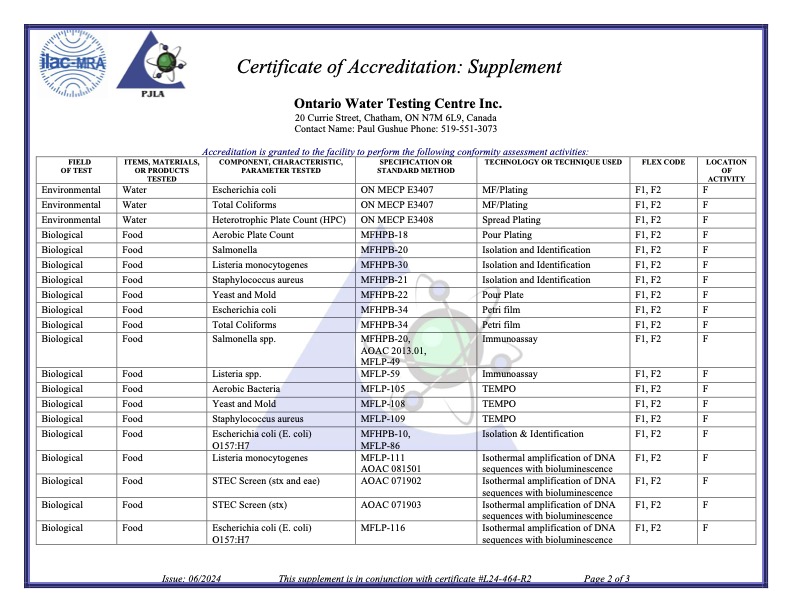 ilac-MRA

PJLA

Certificate of Accreditation: Supplement

Ontario Water Testing Centre Inc.
20 Currie Street, Chatham, ON N7M 6L9, Canada
Contact Name: Paul Gushue Phone: 519-551-3073

Accreditation is granted to the facility to perform the following conformity assessment activities:

| FIELD OF TEST | ITEMS, MATERIALS, OR PRODUCTS TESTED | COMPONENT, CHARACTERISTIC, PARAMETER TESTED | SPECIFICATION OR STANDARD METHOD | TECHNOLOGY OR TECHNIQUE USED | FLEX CODE | LOCATION OF ACTIVITY |
|---|---|---|---|---|---|---|
| Environmental | Water | Escherichia coli | ON MECP E3407 | MF/Plating | F1, F2 | F |
| Environmental | Water | Total Coliforms | ON MECP E3407 | MF/Plating | F1, F2 | F |
| Environmental | Water | Heterotrophic Plate Count (HPC) | ON MECP E3408 | Spread Plating | F1, F2 | F |
| Biological | Food | Aerobic Plate Count | MFHPB-18 | Pour Plating | F1, F2 | F |
| Biological | Food | Salmonella | MFHPB-20 | Isolation and Identification | F1, F2 | F |
| Biological | Food | Listeria monocytogenes | MFHPB-30 | Isolation and Identification | F1, F2 | F |
| Biological | Food | Staphylococcus aureus | MFHPB-21 | Isolation and Identification | F1, F2 | F |
| Biological | Food | Yeast and Mold | MFHPB-22 | Pour Plate | F1, F2 | F |
| Biological | Food | Escherichia coli | MFHPB-34 | Petri film | F1, F2 | F |
| Biological | Food | Total Coliforms | MFHPB-34 | Petri film | F1, F2 | F |
| Biological | Food | Salmonella spp. | MFHPB-20, AOAC 2013.01, MFLP-49 | Immunoassay | F1, F2 | F |
| Biological | Food | Listeria spp. | MFLP-59 | Immunoassay | F1, F2 | F |
| Biological | Food | Aerobic Bacteria | MFLP-105 | TEMPO | F1, F2 | F |
| Biological | Food | Yeast and Mold | MFLP-108 | TEMPO | F1, F2 | F |
| Biological | Food | Staphylococcus aureus | MFLP-109 | TEMPO | F1, F2 | F |
| Biological | Food | Escherichia coli (E. coli) O157:H7 | MFHPB-10, MFLP-86 | Isolation & Identification | F1, F2 | F |
| Biological | Food | Listeria monocytogenes | MFLP-111 AOAC 081501 | Isothermal amplification of DNA sequences with bioluminescence | F1, F2 | F |
| Biological | Food | STEC Screen (stx and eae) | AOAC 071902 | Isothermal amplification of DNA sequences with bioluminescence | F1, F2 | F |
| Biological | Food | STEC Screen (stx) | AOAC 071903 | Isothermal amplification of DNA sequences with bioluminescence | F1, F2 | F |
| Biological | Food | Escherichia coli (E. coli) O157:H7 | MFLP-116 | Isothermal amplification of DNA sequences with bioluminescence | F1, F2 | F |

Issue: 06/2024 This supplement is in conjunction with certificate #L24-464-R2 Page 2 of 3